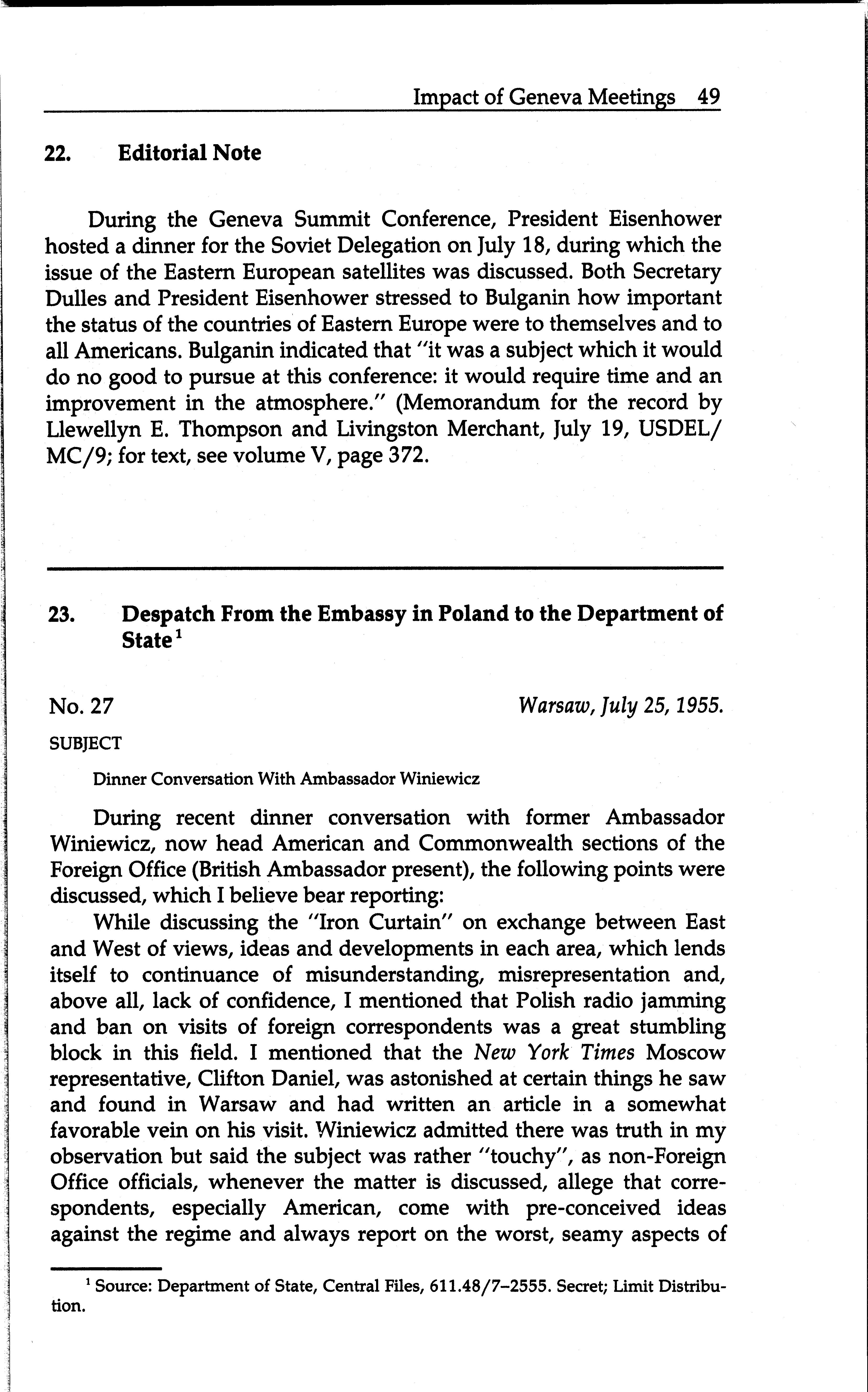 Impact of Geneva Meetings 49

22. Editorial Note

During the Geneva Summit Conference, President Eisenhower hosted a dinner for the Soviet Delegation on July 18, during which the issue of the Eastern European satellites was discussed. Both Secretary Dulles and President Eisenhower stressed to Bulganin how important the status of the countries of Eastern Europe were to themselves and to all Americans. Bulganin indicated that "it was a subject which it would do no good to pursue at this conference: it would require time and an improvement in the atmosphere." (Memorandum for the record by Llewellyn E. Thompson and Livingston Merchant, July 19, USDEL/MC/9; for text, see volume V, page 372.

23. Despatch From the Embassy in Poland to the Department of State$^1$

No. 27

Warsaw, July 25, 1955.

SUBJECT

Dinner Conversation With Ambassador Winiewicz

During recent dinner conversation with former Ambassador Winiewicz, now head American and Commonwealth sections of the Foreign Office (British Ambassador present), the following points were discussed, which I believe bear reporting:

While discussing the "Iron Curtain" on exchange between East and West of views, ideas and developments in each area, which lends itself to continuance of misunderstanding, misrepresentation and, above all, lack of confidence, I mentioned that Polish radio jamming and ban on visits of foreign correspondents was a great stumbling block in this field. I mentioned that the New York Times Moscow representative, Clifton Daniel, was astonished at certain things he saw and found in Warsaw and had written an article in a somewhat favorable vein on his visit. Winiewicz admitted there was truth in my observation but said the subject was rather "touchy", as non-Foreign Office officials, whenever the matter is discussed, allege that correspondents, especially American, come with pre-conceived ideas against the regime and always report on the worst, seamy aspects of

$^1$ Source: Department of State, Central Files, 611.48/7–2555. Secret; Limit Distribution.